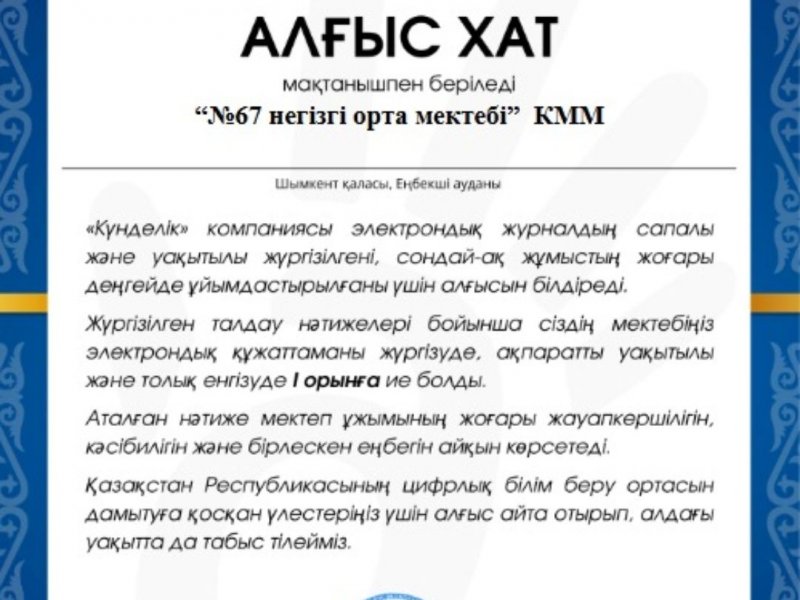 АЛҒЫС ХАТ

мақтанышпен беріледі

"№67 негізгі орта мектебі" КММ

Шымкент қаласы, Еңбекші ауданы

«Күнделік» компаниясы электрондық журналдың сапалы және уақытылы жүргізілгені, сондай-ақ жұмыстың жоғары деңгейде ұйымдастырылғаны үшін алғысын білдіреді.

Жүргізілген талдау нәтижелері бойынша сіздің мектебіңіз электрондық құжаттаманы жүргізуде, ақпаратты уақытылы және толық енгізуде I орынға ие болды.

Аталған нәтиже мектеп ұжымының жоғары жауапкершілігін, кәсібилігін және бірлескен еңбегін айқын көрсетеді.

Қазақстан Республикасының цифрлық білім беру ортасын дамытуға қосқан үлестеріңіз үшін алғыс айта отырып, алдағы уақытта да табыс тілейміз.